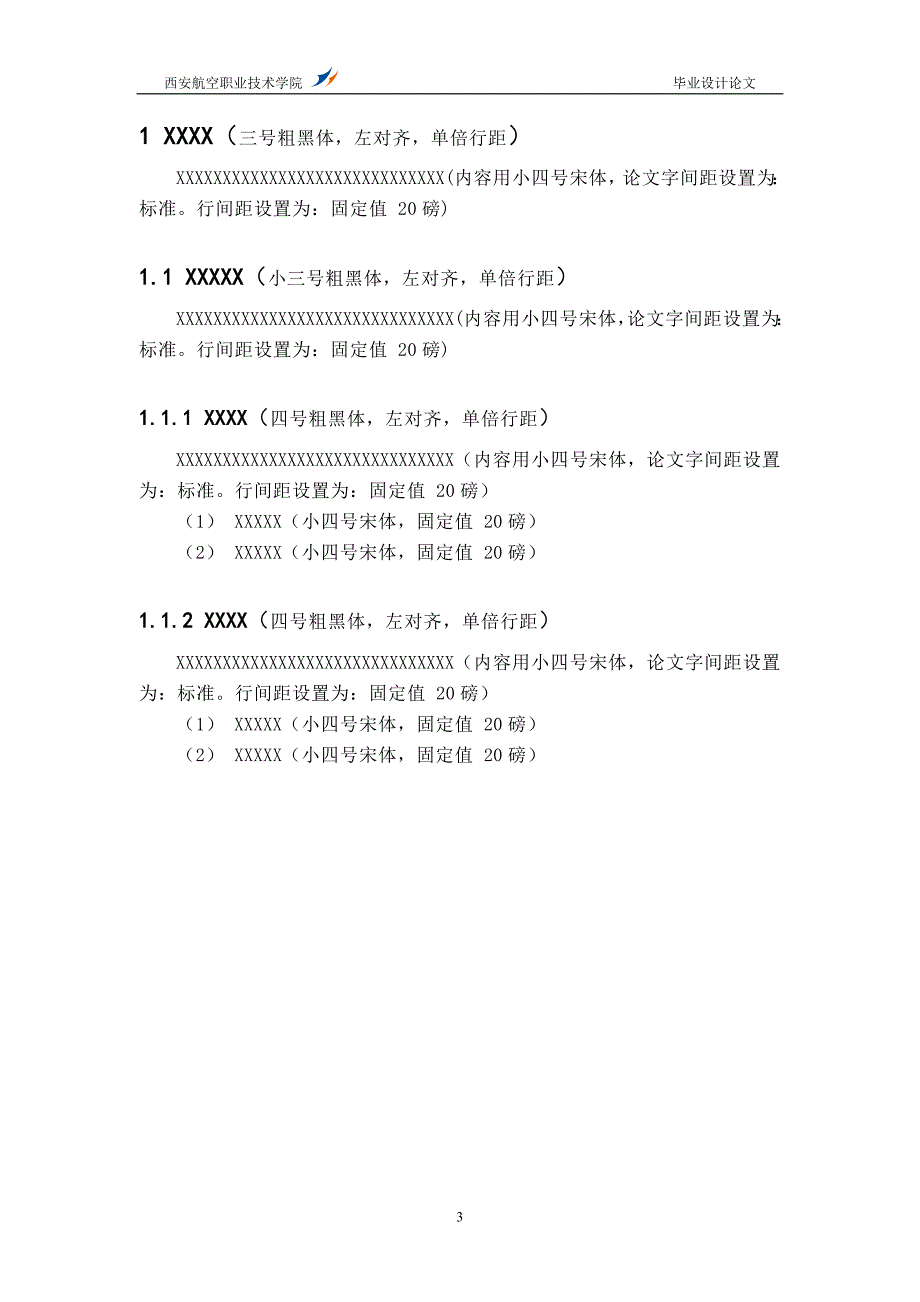 西安航空职业技术学院　　毕业设计论文

1 XXXX（三号粗黑体，左对齐，单倍行距）

XXXXXXXXXXXXXXXXXXXXXXXXXXXXXX(内容用小四号宋体，论文字间距设置为:标准。行间距设置为：固定值 20 磅)

1.1 XXXXX（小三号粗黑体，左对齐，单倍行距）

XXXXXXXXXXXXXXXXXXXXXXXXXXXXXXX(内容用小四号宋体，论文字间距设置为:标准。行间距设置为：固定值 20 磅)

1.1.1 XXXX（四号粗黑体，左对齐，单倍行距）

XXXXXXXXXXXXXXXXXXXXXXXXXXXXXXX（内容用小四号宋体，论文字间距设置为：标准。行间距设置为：固定值 20 磅）

（1） XXXXX（小四号宋体，固定值 20 磅）

（2） XXXXX（小四号宋体，固定值 20 磅）

1.1.2 XXXX（四号粗黑体，左对齐，单倍行距）

XXXXXXXXXXXXXXXXXXXXXXXXXXXXXXX（内容用小四号宋体，论文字间距设置为：标准。行间距设置为：固定值 20 磅）

（1） XXXXX（小四号宋体，固定值 20 磅）

（2） XXXXX（小四号宋体，固定值 20 磅）

3